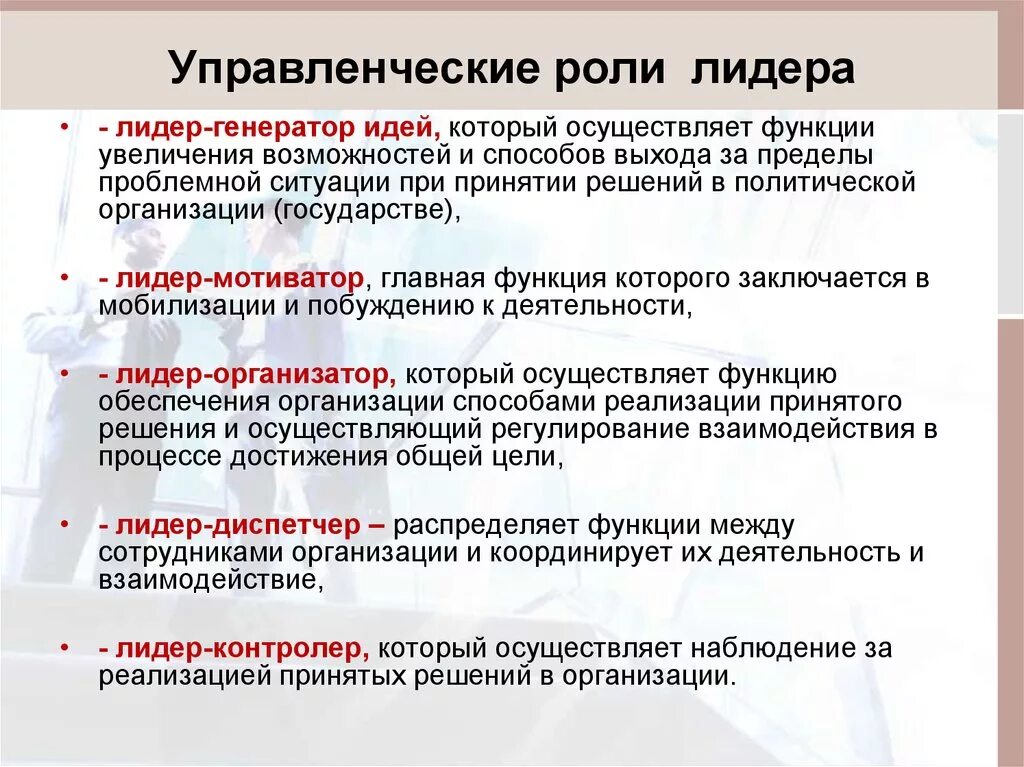 Управленческие роли лидера

• - лидер-генератор идей, который осуществляет функции увеличения возможностей и способов выхода за пределы проблемной ситуации при принятии решений в политической организации (государстве),

• - лидер-мотиватор, главная функция которого заключается в мобилизации и побуждению к деятельности,

• - лидер-организатор, который осуществляет функцию обеспечения организации способами реализации принятого решения и осуществляющий регулирование взаимодействия в процессе достижения общей цели,

• - лидер-диспетчер – распределяет функции между сотрудниками организации и координирует их деятельность и взаимодействие,

• - лидер-контролер, который осуществляет наблюдение за реализацией принятых решений в организации.